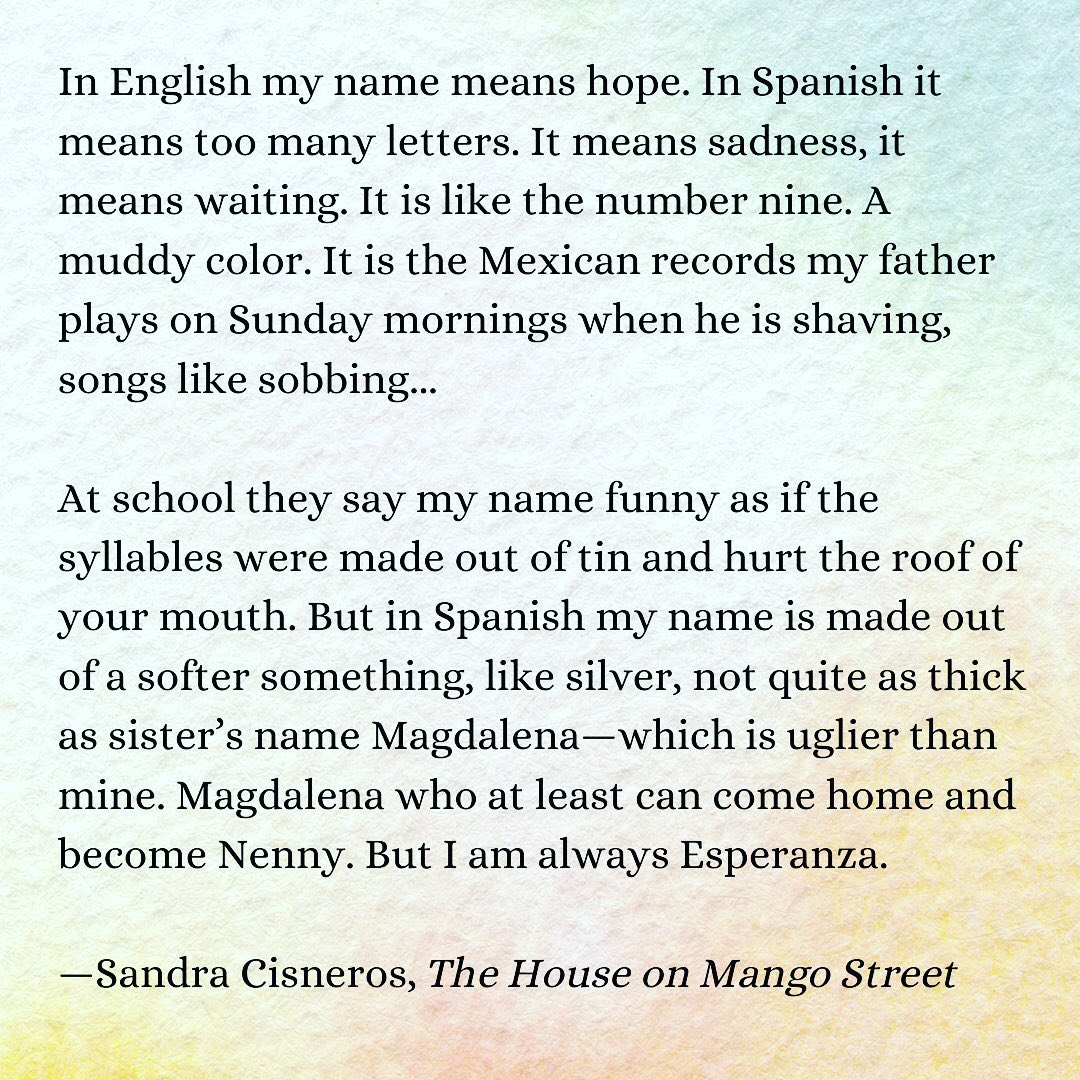 In English my name means hope. In Spanish it means too many letters. It means sadness, it means waiting. It is like the number nine. A muddy color. It is the Mexican records my father plays on Sunday mornings when he is shaving, songs like sobbing...

At school they say my name funny as if the syllables were made out of tin and hurt the roof of your mouth. But in Spanish my name is made out of a softer something, like silver, not quite as thick as sister's name Magdalena—which is uglier than mine. Magdalena who at least can come home and become Nenny. But I am always Esperanza.

—Sandra Cisneros, The House on Mango Street